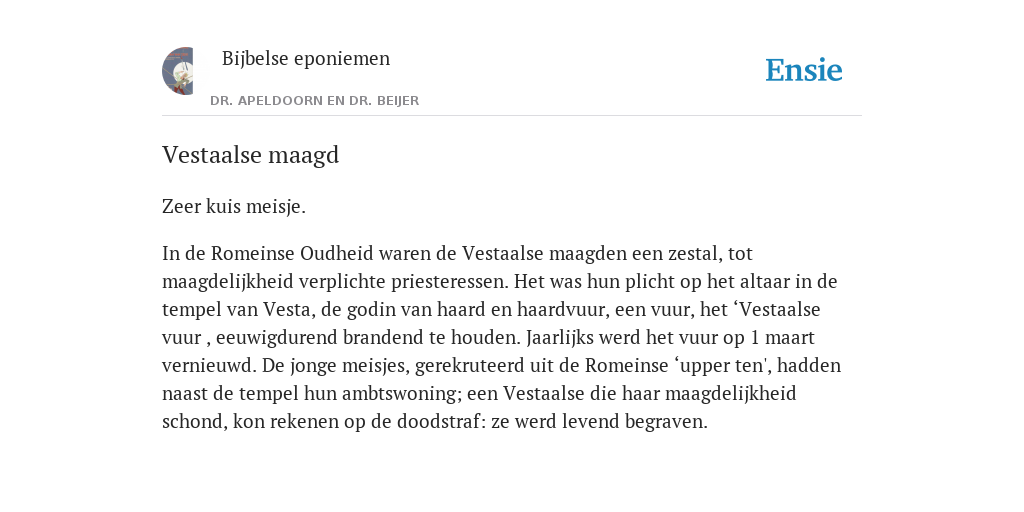 Bijbelse eponiemen

DR. APELDOORN EN DR. BEIJER

Ensie

Vestaalse maagd

Zeer kuis meisje.

In de Romeinse Oudheid waren de Vestaalse maagden een zestal, tot maagdelijkheid verplichte priesteressen. Het was hun plicht op het altaar in de tempel van Vesta, de godin van haard en haardvuur, een vuur, het ‘Vestaalse vuur , eeuwigdurend brandend te houden. Jaarlijks werd het vuur op 1 maart vernieuwd. De jonge meisjes, gerekruteerd uit de Romeinse ‘upper ten', hadden naast de tempel hun ambtswoning; een Vestaalse die haar maagdelijkheid schond, kon rekenen op de doodstraf: ze werd levend begraven.